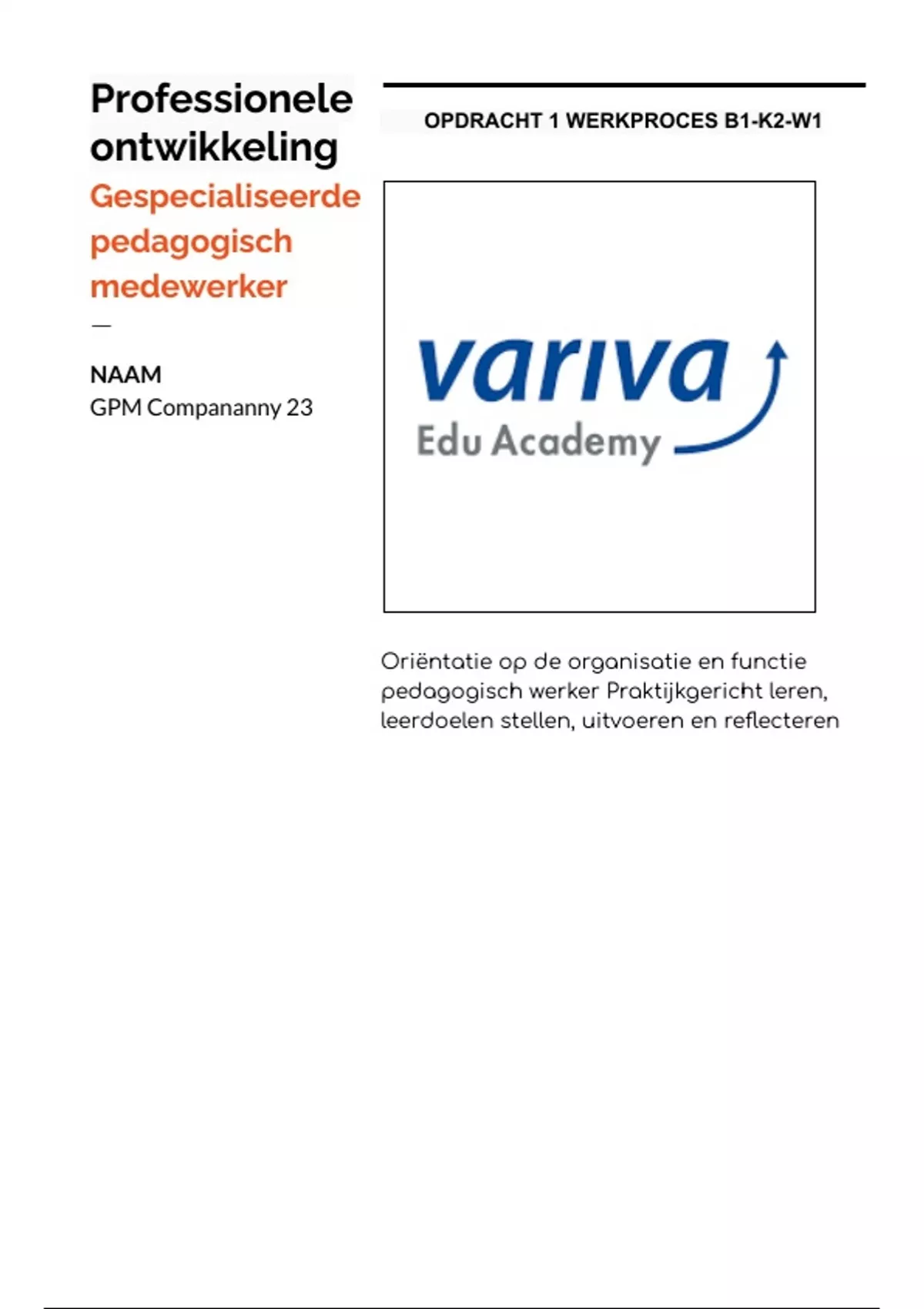 Professionele ontwikkeling
Gespecialiseerde pedagogisch medewerker
—

NAAM
GPM Compananny 23

OPDRACHT 1 WERKPROCES B1-K2-W1

variva
Edu Academy

Oriëntatie op de organisatie en functie pedagogisch werker Praktijkgericht leren, leerdoelen stellen, uitvoeren en reflecteren